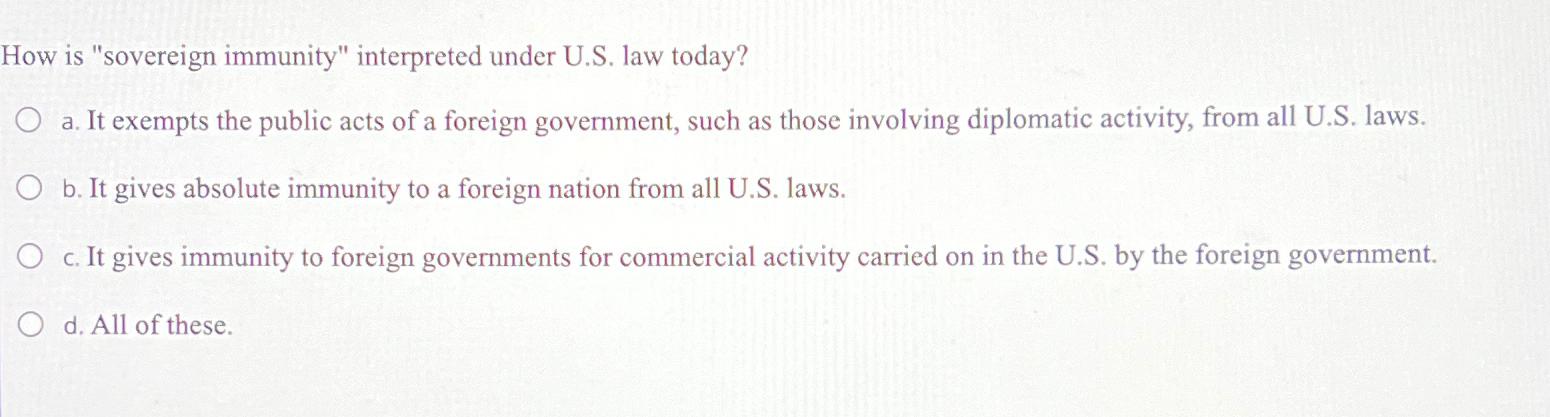 How is "sovereign immunity" interpreted under U.S. law today?

a. It exempts the public acts of a foreign government, such as those involving diplomatic activity, from all U.S. laws.

b. It gives absolute immunity to a foreign nation from all U.S. laws.

c. It gives immunity to foreign governments for commercial activity carried on in the U.S. by the foreign government.

d. All of these.